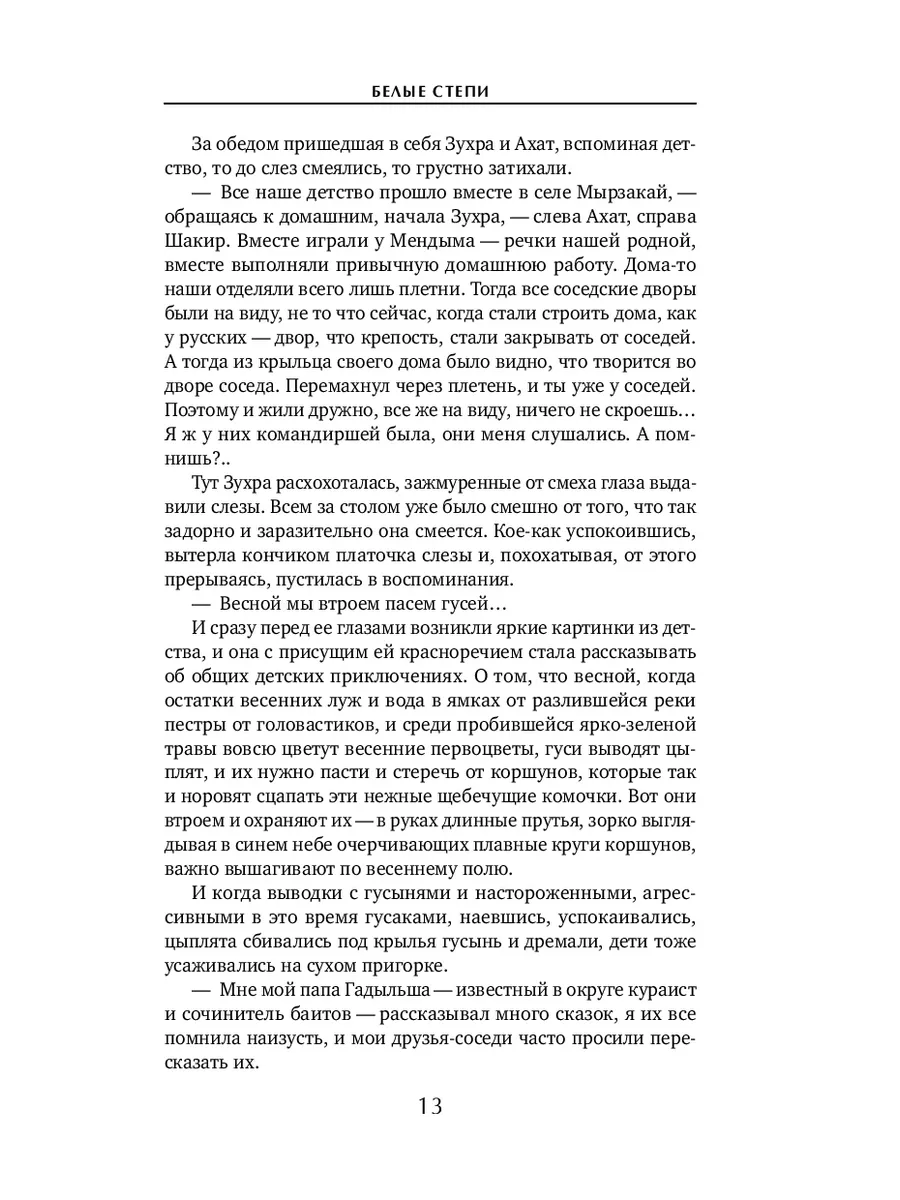 БЕЛЫЕ СТЕПИ

За обедом пришедшая в себя Зухра и Ахат, вспоминая детство, то до слез смеялись, то грустно затихали.

— Все наше детство прошло вместе в селе Мырзакай, — обращаясь к домашним, начала Зухра, — слева Ахат, справа Шакир. Вместе играли у Мендыма — речки нашей родной, вместе выполняли привычную домашнюю работу. Дома-то наши отделяли всего лишь плетни. Тогда все соседские дворы были на виду, не то что сейчас, когда стали строить дома, как у русских — двор, что крепость, стали закрывать от соседей. А тогда из крыльца своего дома было видно, что творится во дворе соседа. Перемахнул через плетень, и ты уже у соседей. Поэтому и жили дружно, все же на виду, ничего не скроешь… Я ж у них командиршей была, они меня слушались. А помнишь?..

Тут Зухра расхохоталась, зажмуренные от смеха глаза выдавили слезы. Всем за столом уже было смешно от того, что так задорно и заразительно она смеется. Кое-как успокоившись, вытерла кончиком платочка слезы и, похохатывая, от этого прерываясь, пустилась в воспоминания.

— Весной мы втроем пасем гусей…

И сразу перед ее глазами возникли яркие картинки из детства, и она с присущим ей красноречием стала рассказывать об общих детских приключениях. О том, что весной, когда остатки весенних луж и вода в ямках от разлившейся реки пестры от головастиков, и среди пробившейся ярко-зеленой травы вовсю цветут весенние первоцветы, гуси выводят цыплят, и их нужно пасти и стеречь от коршунов, которые так и норовят сцапать эти нежные щебечущие комочки. Вот они втроем и охраняют их — в руках длинные прутья, зорко выглядывая в синем небе очерчивающих плавные круги коршунов, важно вышагивают по весеннему полю.

И когда выводки с гусынями и настороженными, агрессивными в это время гусаками, наевшись, успокаивались, цыплята сбивались под крылья гусынь и дремали, дети тоже усаживались на сухом пригорке.

— Мне мой папа Гадыльша — известный в округе кураист и сочинитель баитов — рассказывал много сказок, я их все помнила наизусть, и мои друзья-соседи часто просили пересказать их.

13